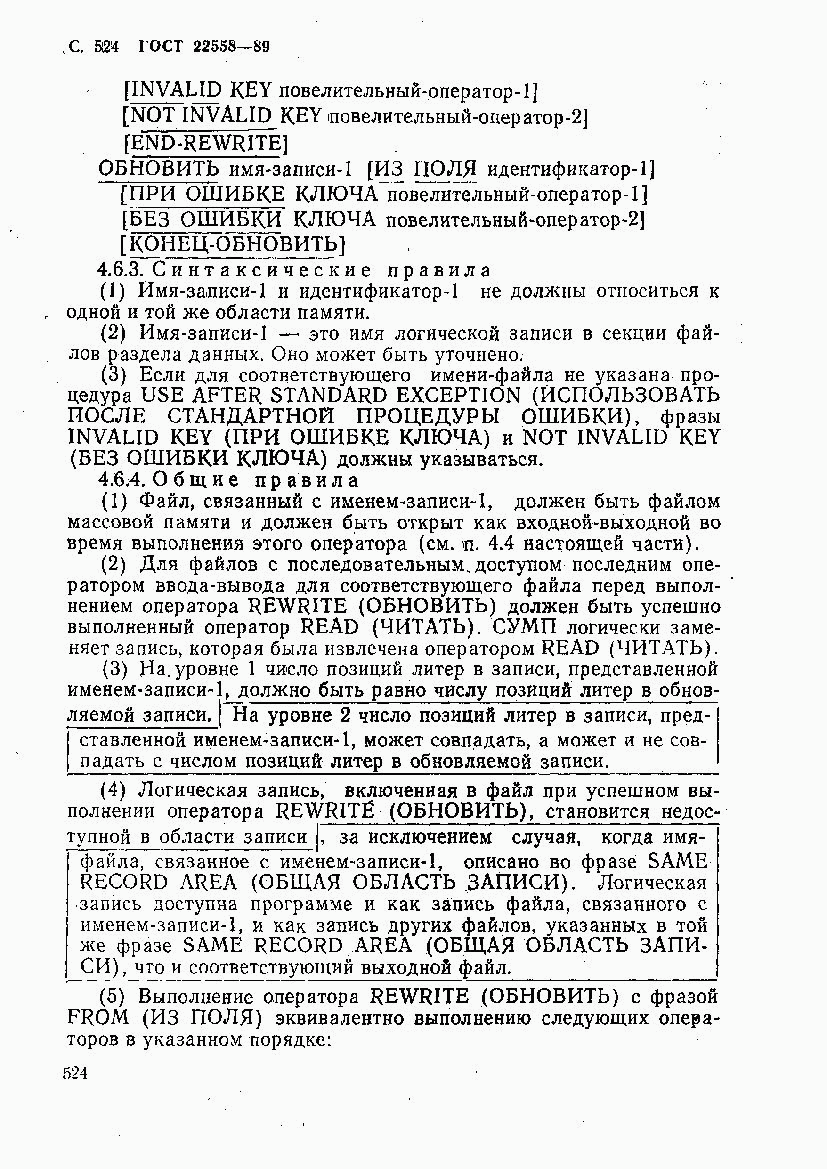 С. 524 ГОСТ 22558—89

[INVALID KEY повелительный-оператор-1]
[NOT INVALID KEY повелительный-оператор-2]
[END-REWRITE]
ОБНОВИТЬ имя-записи-1 [ИЗ ПОЛЯ идентификатор-1]
[ПРИ ОШИБКЕ КЛЮЧА повелительный-оператор-1]
[БЕЗ ОШИБКИ КЛЮЧА повелительный-оператор-2]
[КОНЕЦ-ОБНОВИТЬ]

4.6.3. Синтаксические правила

(1) Имя-записи-1 и идентификатор-1 не должны относиться к одной и той же области памяти.

(2) Имя-записи-1 — это имя логической записи в секции файлов раздела данных. Оно может быть уточнено.

(3) Если для соответствующего имени-файла не указана процедура USE AFTER STANDARD EXCEPTION (ИСПОЛЬЗОВАТЬ ПОСЛЕ СТАНДАРТНОЙ ПРОЦЕДУРЫ ОШИБКИ), фразы INVALID KEY (ПРИ ОШИБКЕ КЛЮЧА) и NOT INVALID KEY (БЕЗ ОШИБКИ КЛЮЧА) должны указываться.

4.6.4. Общие правила

(1) Файл, связанный с именем-записи-1, должен быть файлом массовой памяти и должен быть открыт как входной-выходной во время выполнения этого оператора (см. п. 4.4 настоящей части).

(2) Для файлов с последовательным доступом последним оператором ввода-вывода для соответствующего файла перед выполнением оператора REWRITE (ОБНОВИТЬ) должен быть успешно выполненный оператор READ (ЧИТАТЬ). СУМП логически заменяет запись, которая была извлечена оператором READ (ЧИТАТЬ).

(3) На уровне 1 число позиций литер в записи, представленной именем-записи-1, должно быть равно числу позиций литер в обновляемой записи. На уровне 2 число позиций литер в записи, представленной именем-записи-1, может совпадать, а может и не совпадать с числом позиций литер в обновляемой записи.

(4) Логическая запись, включенная в файл при успешном выполнении оператора REWRITE (ОБНОВИТЬ), становится недоступной в области записи, за исключением случая, когда имя-файла, связанное с именем-записи-1, описано во фразе SAME RECORD AREA (ОБЩАЯ ОБЛАСТЬ ЗАПИСИ). Логическая запись доступна программе и как запись файла, связанного с именем-записи-1, и как запись других файлов, указанных в той же фразе SAME RECORD AREA (ОБЩАЯ ОБЛАСТЬ ЗАПИСИ), что и соответствующий выходной файл.

(5) Выполнение оператора REWRITE (ОБНОВИТЬ) с фразой FROM (ИЗ ПОЛЯ) эквивалентно выполнению следующих операторов в указанном порядке:

524